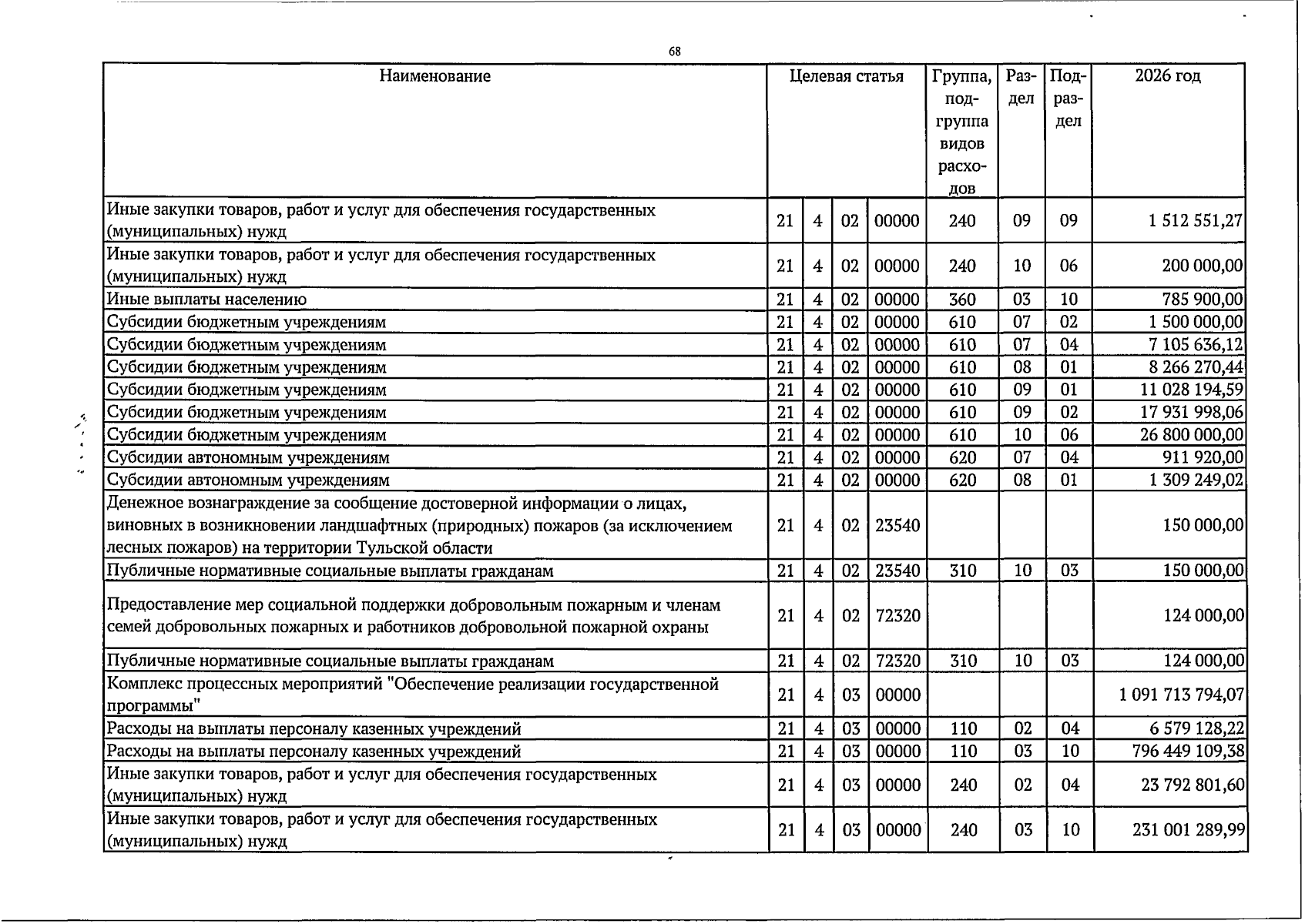 68

| Наименование | Целевая статья | | | | Группа, подгруппа видов расходов | Раздел | Подраздел | 2026 год |
|---|---|---|---|---|---|---|---|---|
| Иные закупки товаров, работ и услуг для обеспечения государственных (муниципальных) нужд | 21 | 4 | 02 | 00000 | 240 | 09 | 09 | 1 512 551,27 |
| Иные закупки товаров, работ и услуг для обеспечения государственных (муниципальных) нужд | 21 | 4 | 02 | 00000 | 240 | 10 | 06 | 200 000,00 |
| Иные выплаты населению | 21 | 4 | 02 | 00000 | 360 | 03 | 10 | 785 900,00 |
| Субсидии бюджетным учреждениям | 21 | 4 | 02 | 00000 | 610 | 07 | 02 | 1 500 000,00 |
| Субсидии бюджетным учреждениям | 21 | 4 | 02 | 00000 | 610 | 07 | 04 | 7 105 636,12 |
| Субсидии бюджетным учреждениям | 21 | 4 | 02 | 00000 | 610 | 08 | 01 | 8 266 270,44 |
| Субсидии бюджетным учреждениям | 21 | 4 | 02 | 00000 | 610 | 09 | 01 | 11 028 194,59 |
| Субсидии бюджетным учреждениям | 21 | 4 | 02 | 00000 | 610 | 09 | 02 | 17 931 998,06 |
| Субсидии бюджетным учреждениям | 21 | 4 | 02 | 00000 | 610 | 10 | 06 | 26 800 000,00 |
| Субсидии автономным учреждениям | 21 | 4 | 02 | 00000 | 620 | 07 | 04 | 911 920,00 |
| Субсидии автономным учреждениям | 21 | 4 | 02 | 00000 | 620 | 08 | 01 | 1 309 249,02 |
| Денежное вознаграждение за сообщение достоверной информации о лицах, виновных в возникновении ландшафтных (природных) пожаров (за исключением лесных пожаров) на территории Тульской области | 21 | 4 | 02 | 23540 | | | | 150 000,00 |
| Публичные нормативные социальные выплаты гражданам | 21 | 4 | 02 | 23540 | 310 | 10 | 03 | 150 000,00 |
| Предоставление мер социальной поддержки добровольным пожарным и членам семей добровольных пожарных и работников добровольной пожарной охраны | 21 | 4 | 02 | 72320 | | | | 124 000,00 |
| Публичные нормативные социальные выплаты гражданам | 21 | 4 | 02 | 72320 | 310 | 10 | 03 | 124 000,00 |
| Комплекс процессных мероприятий "Обеспечение реализации государственной программы" | 21 | 4 | 03 | 00000 | | | | 1 091 713 794,07 |
| Расходы на выплаты персоналу казенных учреждений | 21 | 4 | 03 | 00000 | 110 | 02 | 04 | 6 579 128,22 |
| Расходы на выплаты персоналу казенных учреждений | 21 | 4 | 03 | 00000 | 110 | 03 | 10 | 796 449 109,38 |
| Иные закупки товаров, работ и услуг для обеспечения государственных (муниципальных) нужд | 21 | 4 | 03 | 00000 | 240 | 02 | 04 | 23 792 801,60 |
| Иные закупки товаров, работ и услуг для обеспечения государственных (муниципальных) нужд | 21 | 4 | 03 | 00000 | 240 | 03 | 10 | 231 001 289,99 |